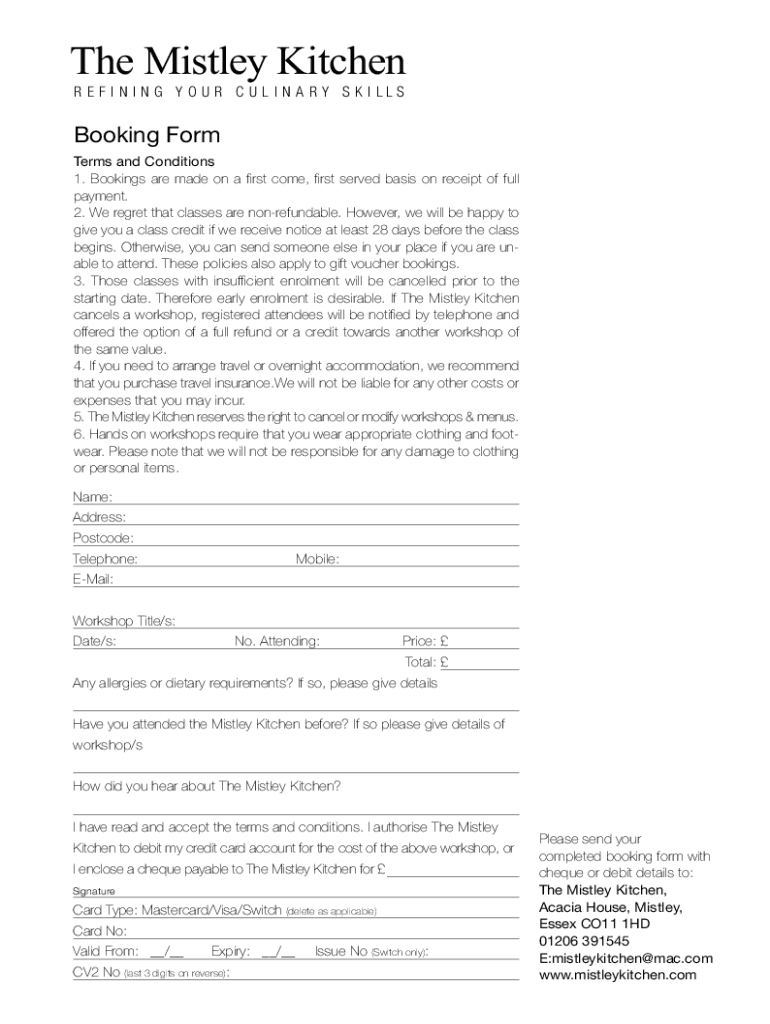 The Mistley Kitchen
REFINING YOUR CULINARY SKILLS

Booking Form

Terms and Conditions
1. Bookings are made on a first come, first served basis on receipt of full payment.
2. We regret that classes are non-refundable. However, we will be happy to give you a class credit if we receive notice at least 28 days before the class begins. Otherwise, you can send someone else in your place if you are unable to attend. These policies also apply to gift voucher bookings.
3. Those classes with insufficient enrolment will be cancelled prior to the starting date. Therefore early enrolment is desirable. If The Mistley Kitchen cancels a workshop, registered attendees will be notified by telephone and offered the option of a full refund or a credit towards another workshop of the same value.
4. If you need to arrange travel or overnight accommodation, we recommend that you purchase travel insurance.We will not be liable for any other costs or expenses that you may incur.
5. The Mistley Kitchen reserves the right to cancel or modify workshops & menus.
6. Hands on workshops require that you wear appropriate clothing and footwear. Please note that we will not be responsible for any damage to clothing or personal items.

Name:
Address:
Postcode:
Telephone: Mobile:
E-Mail:

Workshop Title/s:
Date/s: No. Attending: Price: £
Total: £
Any allergies or dietary requirements? If so, please give details

Have you attended the Mistley Kitchen before? If so please give details of workshop/s

How did you hear about The Mistley Kitchen?

I have read and accept the terms and conditions. I authorise The Mistley Kitchen to debit my credit card account for the cost of the above workshop, or I enclose a cheque payable to The Mistley Kitchen for £
Signature
Card Type: Mastercard/Visa/Switch (delete as applicable)
Card No:
Valid From: __/__ Expiry: __/__ Issue No (Switch only):
CV2 No (last 3 digits on reverse):

Please send your completed booking form with cheque or debit details to:
The Mistley Kitchen,
Acacia House, Mistley,
Essex CO11 1HD
01206 391545
E:mistleykitchen@mac.com
www.mistleykitchen.com